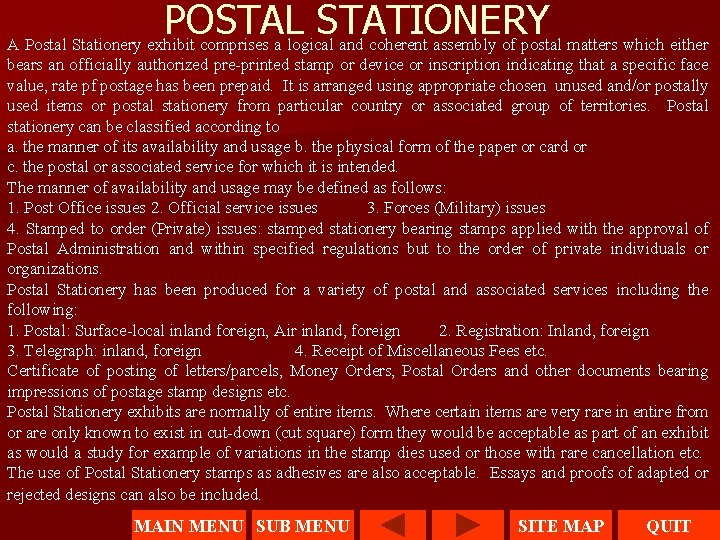 POSTAL STATIONERY

A Postal Stationery exhibit comprises a logical and coherent assembly of postal matters which either bears an officially authorized pre-printed stamp or device or inscription indicating that a specific face value, rate pf postage has been prepaid. It is arranged using appropriate chosen unused and/or postally used items or postal stationery from particular country or associated group of territories. Postal stationery can be classified according to

a. the manner of its availability and usage b. the physical form of the paper or card or

c. the postal or associated service for which it is intended.

The manner of availability and usage may be defined as follows:

1. Post Office issues 2. Official service issues 3. Forces (Military) issues

4. Stamped to order (Private) issues: stamped stationery bearing stamps applied with the approval of Postal Administration and within specified regulations but to the order of private individuals or organizations.

Postal Stationery has been produced for a variety of postal and associated services including the following:

1. Postal: Surface-local inland foreign, Air inland, foreign 2. Registration: Inland, foreign

3. Telegraph: inland, foreign 4. Receipt of Miscellaneous Fees etc.

Certificate of posting of letters/parcels, Money Orders, Postal Orders and other documents bearing impressions of postage stamp designs etc.

Postal Stationery exhibits are normally of entire items. Where certain items are very rare in entire from or are only known to exist in cut-down (cut square) form they would be acceptable as part of an exhibit as would a study for example of variations in the stamp dies used or those with rare cancellation etc. The use of Postal Stationery stamps as adhesives are also acceptable. Essays and proofs of adapted or rejected designs can also be included.

MAIN MENU SUB MENU SITE MAP QUIT